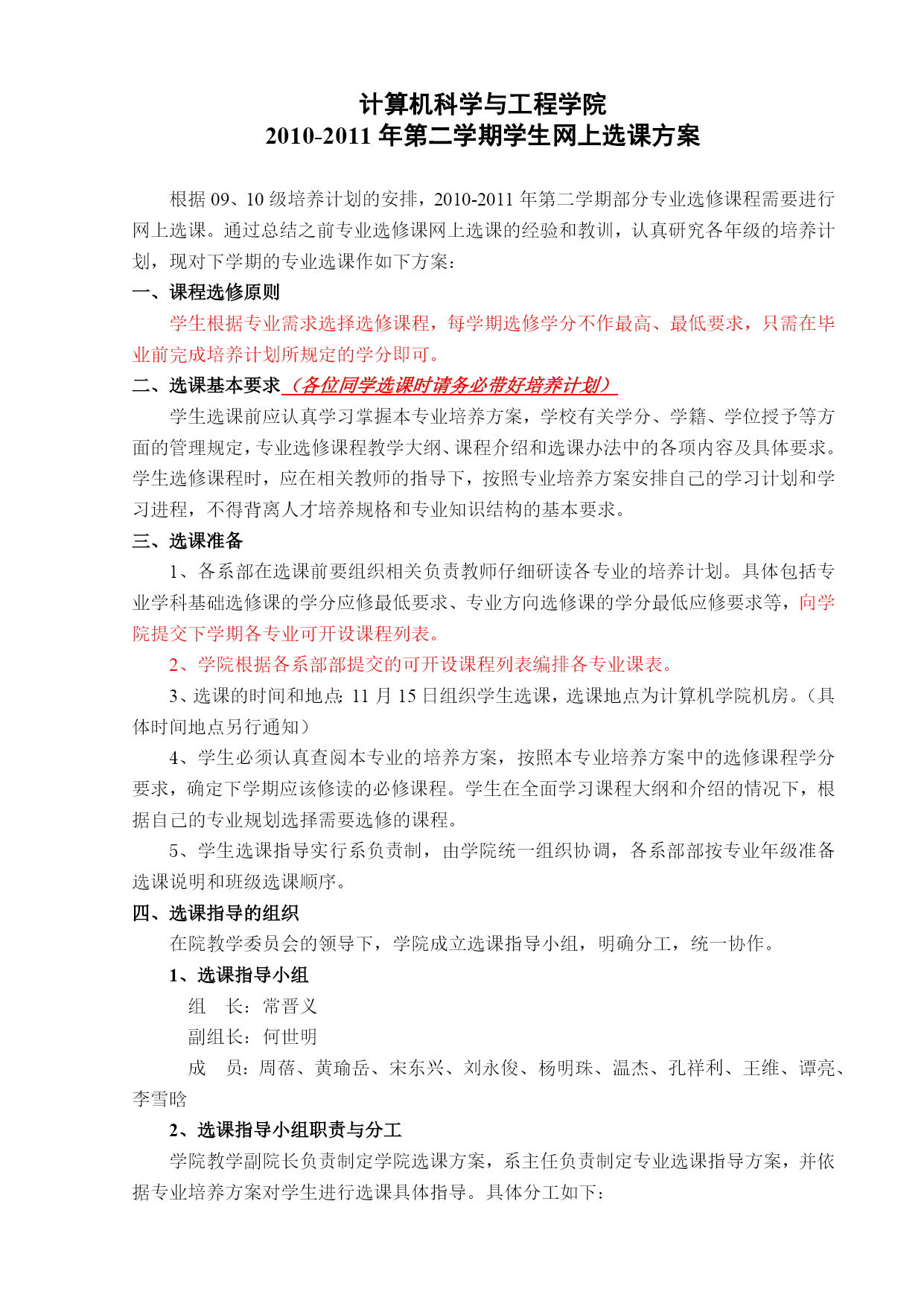 计算机科学与工程学院
2010-2011 年第二学期学生网上选课方案

根据 09、10 级培养计划的安排，2010-2011 年第二学期部分专业选修课程需要进行网上选课。通过总结之前专业选修课网上选课的经验和教训，认真研究各年级的培养计划，现对下学期的专业选课作如下方案：

一、课程选修原则

学生根据专业需求选择选修课程，每学期选修学分不作最高、最低要求，只需在毕业前完成培养计划所规定的学分即可。

二、选课基本要求（各位同学选课时请务必带好培养计划）

学生选课前应认真学习掌握本专业培养方案，学校有关学分、学籍、学位授予等方面的管理规定，专业选修课程教学大纲、课程介绍和选课办法中的各项内容及具体要求。学生选修课程时，应在相关教师的指导下，按照专业培养方案安排自己的学习计划和学习进程，不得背离人才培养规格和专业知识结构的基本要求。

三、选课准备

1、各系部在选课前要组织相关负责教师仔细研读各专业的培养计划。具体包括专业学科基础选修课的学分应修最低要求、专业方向选修课的学分最低应修要求等，向学院提交下学期各专业可开设课程列表。

2、学院根据各系部部提交的可开设课程列表编排各专业课表。

3、选课的时间和地点：11 月 15 日组织学生选课，选课地点为计算机学院机房。（具体时间地点另行通知）

4、学生必须认真查阅本专业的培养方案，按照本专业培养方案中的选修课程学分要求，确定下学期应该修读的必修课程。学生在全面学习课程大纲和介绍的情况下，根据自己的专业规划选择需要选修的课程。

5、学生选课指导实行系负责制，由学院统一组织协调，各系部部按专业年级准备选课说明和班级选课顺序。

四、选课指导的组织

在院教学委员会的领导下，学院成立选课指导小组，明确分工，统一协作。

1、选课指导小组

组 长：常晋义

副组长：何世明

成 员：周蓓、黄瑜岳、宋东兴、刘永俊、杨明珠、温杰、孔祥利、王维、谭亮、李雪晗

2、选课指导小组职责与分工

学院教学副院长负责制定学院选课方案，系主任负责制定专业选课指导方案，并依据专业培养方案对学生进行选课具体指导。具体分工如下：